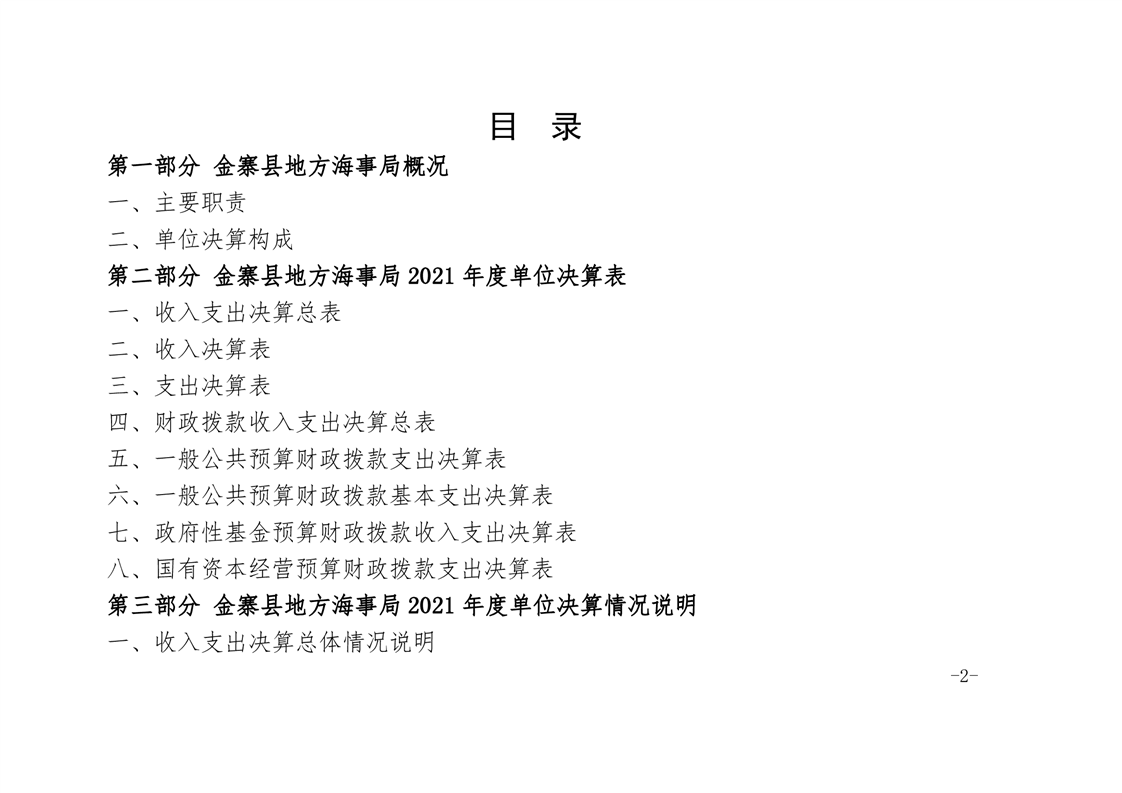 目 录

第一部分 金寨县地方海事局概况

一、主要职责

二、单位决算构成

第二部分 金寨县地方海事局 2021 年度单位决算表

一、收入支出决算总表

二、收入决算表

三、支出决算表

四、财政拨款收入支出决算总表

五、一般公共预算财政拨款支出决算表

六、一般公共预算财政拨款基本支出决算表

七、政府性基金预算财政拨款收入支出决算表

八、国有资本经营预算财政拨款支出决算表

第三部分 金寨县地方海事局 2021 年度单位决算情况说明

一、收入支出决算总体情况说明

-2-